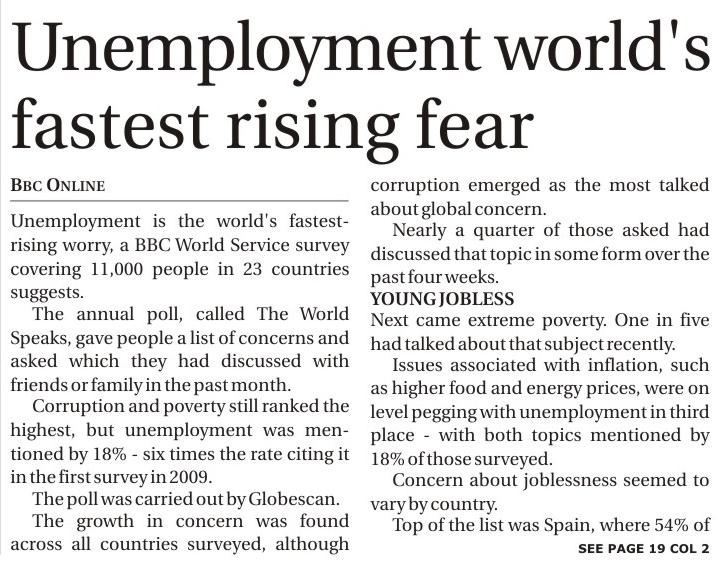 Unemployment world's fastest rising fear

BBC ONLINE

Unemployment is the world's fastest-rising worry, a BBC World Service survey covering 11,000 people in 23 countries suggests.

The annual poll, called The World Speaks, gave people a list of concerns and asked which they had discussed with friends or family in the past month.

Corruption and poverty still ranked the highest, but unemployment was mentioned by 18% - six times the rate citing it in the first survey in 2009.

The poll was carried out by Globescan.

The growth in concern was found across all countries surveyed, although corruption emerged as the most talked about global concern.

Nearly a quarter of those asked had discussed that topic in some form over the past four weeks.

YOUNG JOBLESS

Next came extreme poverty. One in five had talked about that subject recently.

Issues associated with inflation, such as higher food and energy prices, were on level pegging with unemployment in third place - with both topics mentioned by 18% of those surveyed.

Concern about joblessness seemed to vary by country.

Top of the list was Spain, where 54% of

SEE PAGE 19 COL 2